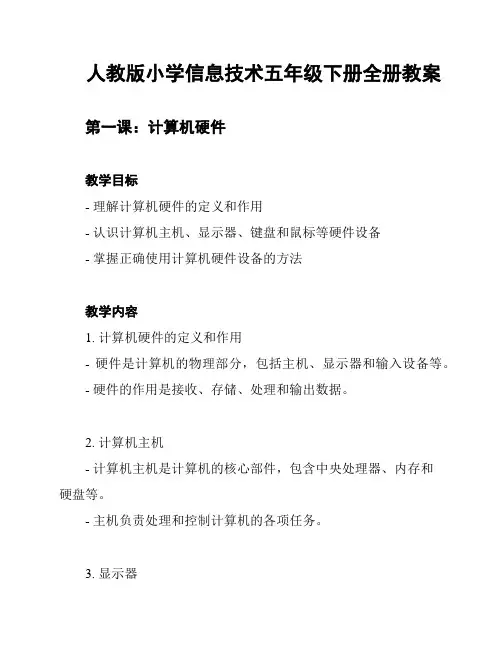 人教版小学信息技术五年级下册全册教案

第一课：计算机硬件

教学目标

- 理解计算机硬件的定义和作用
- 认识计算机主机、显示器、键盘和鼠标等硬件设备
- 掌握正确使用计算机硬件设备的方法

教学内容

1. 计算机硬件的定义和作用
- 硬件是计算机的物理部分，包括主机、显示器和输入设备等。
- 硬件的作用是接收、存储、处理和输出数据。

2. 计算机主机
- 计算机主机是计算机的核心部件，包含中央处理器、内存和硬盘等。
- 主机负责处理和控制计算机的各项任务。

3. 显示器